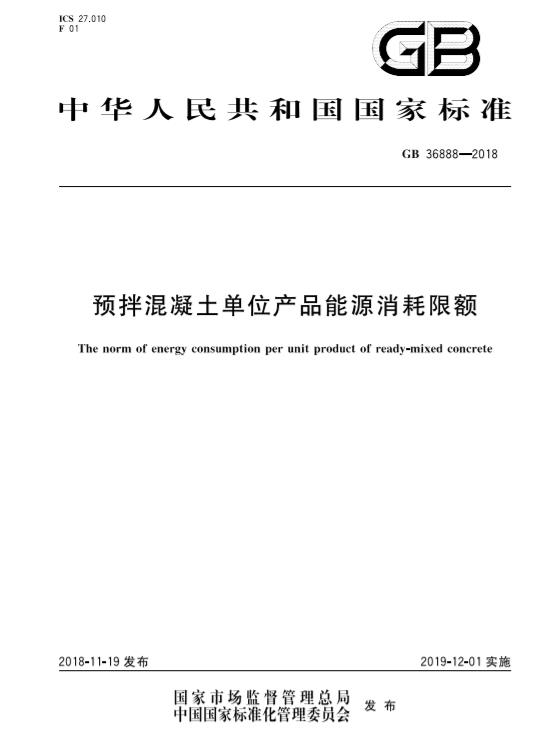 ICS 27.010
F 01

GB

中华人民共和国国家标准

GB 36888—2018

预拌混凝土单位产品能源消耗限额

The norm of energy consumption per unit product of ready-mixed concrete

2018-11-19 发布

2019-12-01 实施

国家市场监督管理总局
中国国家标准化管理委员会 发布